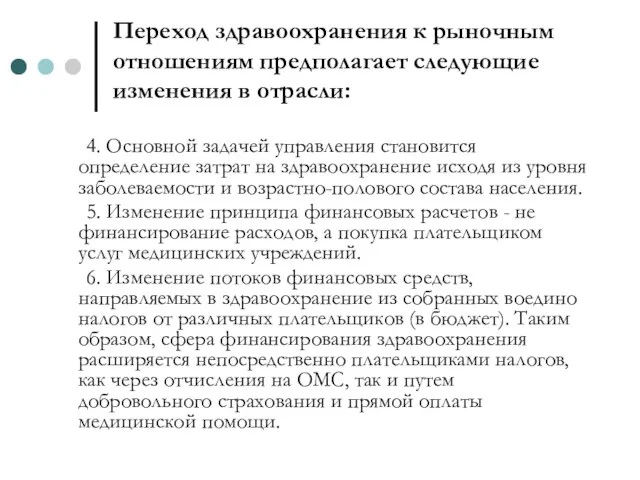 Переход здравоохранения к рыночным отношениям предполагает следующие изменения в отрасли:

4. Основной задачей управления становится определение затрат на здравоохранение исходя из уровня заболеваемости и возрастно-полового состава населения.

5. Изменение принципа финансовых расчетов - не финансирование расходов, а покупка плательщиком услуг медицинских учреждений.

6. Изменение потоков финансовых средств, направляемых в здравоохранение из собранных воедино налогов от различных плательщиков (в бюджет). Таким образом, сфера финансирования здравоохранения расширяется непосредственно плательщиками налогов, как через отчисления на ОМС, так и путем добровольного страхования и прямой оплаты медицинской помощи.